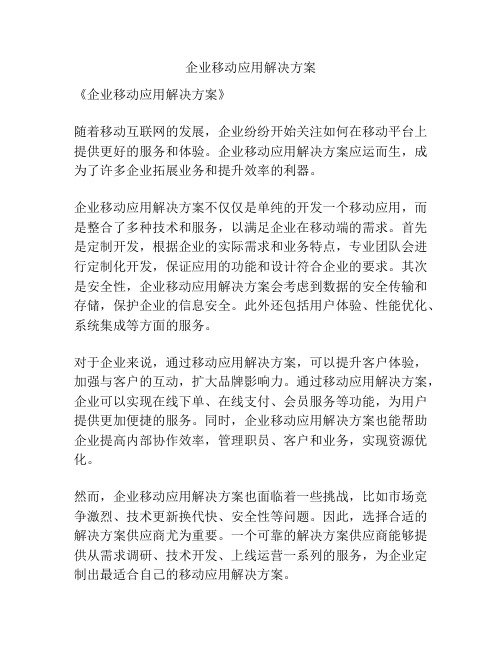 企业移动应用解决方案

《企业移动应用解决方案》

随着移动互联网的发展，企业纷纷开始关注如何在移动平台上提供更好的服务和体验。企业移动应用解决方案应运而生，成为了许多企业拓展业务和提升效率的利器。

企业移动应用解决方案不仅仅是单纯的开发一个移动应用，而是整合了多种技术和服务，以满足企业在移动端的需求。首先是定制开发，根据企业的实际需求和业务特点，专业团队会进行定制化开发，保证应用的功能和设计符合企业的要求。其次是安全性，企业移动应用解决方案会考虑到数据的安全传输和存储，保护企业的信息安全。此外还包括用户体验、性能优化、系统集成等方面的服务。

对于企业来说，通过移动应用解决方案，可以提升客户体验，加强与客户的互动，扩大品牌影响力。通过移动应用解决方案，企业可以实现在线下单、在线支付、会员服务等功能，为用户提供更加便捷的服务。同时，企业移动应用解决方案也能帮助企业提高内部协作效率，管理职员、客户和业务，实现资源优化。

然而，企业移动应用解决方案也面临着一些挑战，比如市场竞争激烈、技术更新换代快、安全性等问题。因此，选择合适的解决方案供应商尤为重要。一个可靠的解决方案供应商能够提供从需求调研、技术开发、上线运营一系列的服务，为企业定制出最适合自己的移动应用解决方案。